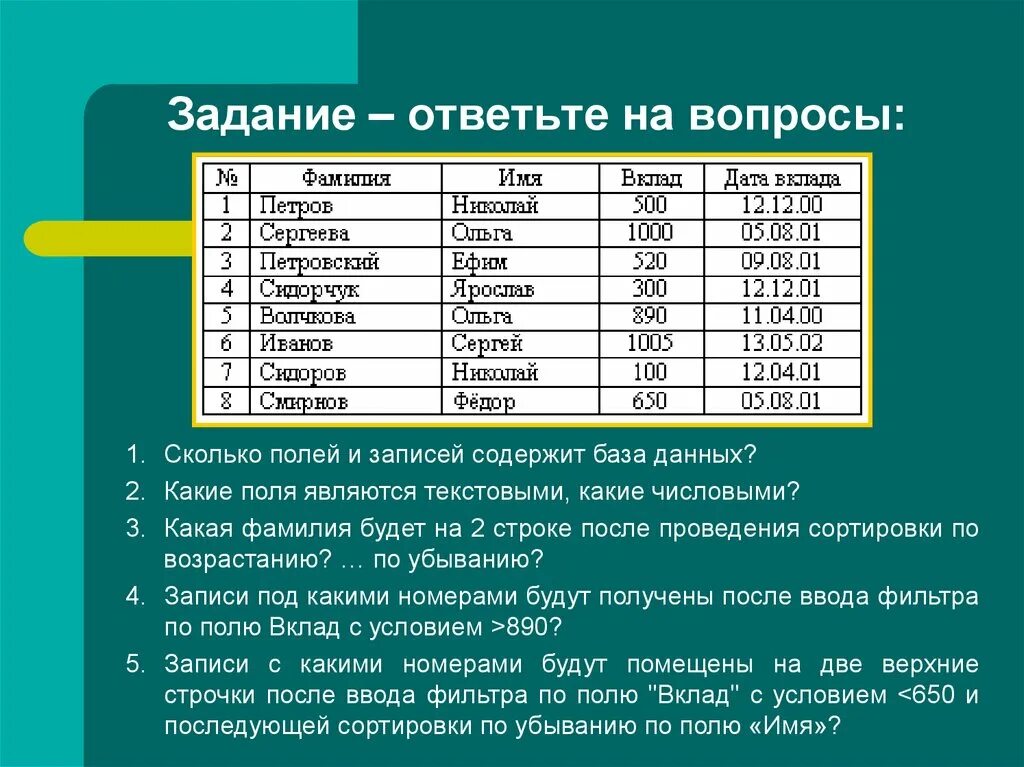 Задание – ответьте на вопросы:

| № | Фамилия | Имя | Вклад | Дата вклада |
|---|---|---|---|---|
| 1 | Петров | Николай | 500 | 12.12.00 |
| 2 | Сергеева | Ольга | 1000 | 05.08.01 |
| 3 | Петровский | Ефим | 520 | 09.08.01 |
| 4 | Сидорчук | Ярослав | 300 | 12.12.01 |
| 5 | Волчкова | Ольга | 890 | 11.04.00 |
| 6 | Иванов | Сергей | 1005 | 13.05.02 |
| 7 | Сидоров | Николай | 100 | 12.04.01 |
| 8 | Смирнов | Фёдор | 650 | 05.08.01 |

1. Сколько полей и записей содержит база данных?
2. Какие поля являются текстовыми, какие числовыми?
3. Какая фамилия будет на 2 строке после проведения сортировки по возрастанию? … по убыванию?
4. Записи под какими номерами будут получены после ввода фильтра по полю Вклад с условием >890?
5. Записи с какими номерами будут помещены на две верхние строчки после ввода фильтра по полю "Вклад" с условием <650 и последующей сортировки по убыванию по полю «Имя»?